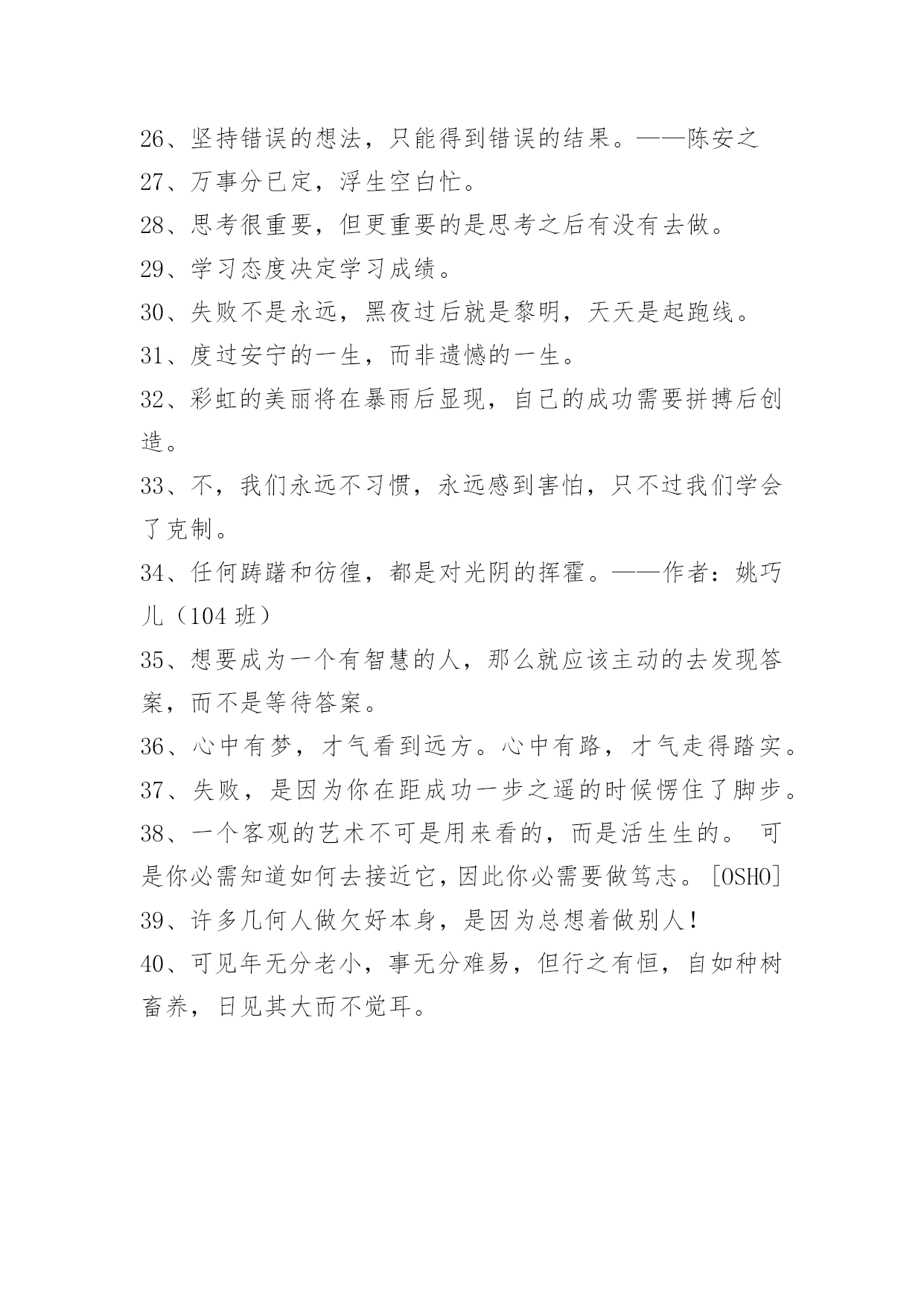 26、坚持错误的想法，只能得到错误的结果。——陈安之

27、万事分已定，浮生空白忙。

28、思考很重要，但更重要的是思考之后有没有去做。

29、学习态度决定学习成绩。

30、失败不是永远，黑夜过后就是黎明，天天是起跑线。

31、度过安宁的一生，而非遗憾的一生。

32、彩虹的美丽将在暴雨后显现，自己的成功需要拼搏后创造。

33、不，我们永远不习惯，永远感到害怕，只不过我们学会了克制。

34、任何踌躇和彷徨，都是对光阴的挥霍。——作者：姚巧儿（104 班）

35、想要成为一个有智慧的人，那么就应该主动的去发现答案，而不是等待答案。

36、心中有梦，才气看到远方。心中有路，才气走得踏实。

37、失败，是因为你在距成功一步之遥的时候愣住了脚步。

38、一个客观的艺术不可是用来看的，而是活生生的。 可是你必需知道如何去接近它，因此你必需要做笃志。[OSHO]

39、许多几何人做欠好本身，是因为总想着做别人！

40、可见年无分老小，事无分难易，但行之有恒，自如种树畜养，日见其大而不觉耳。